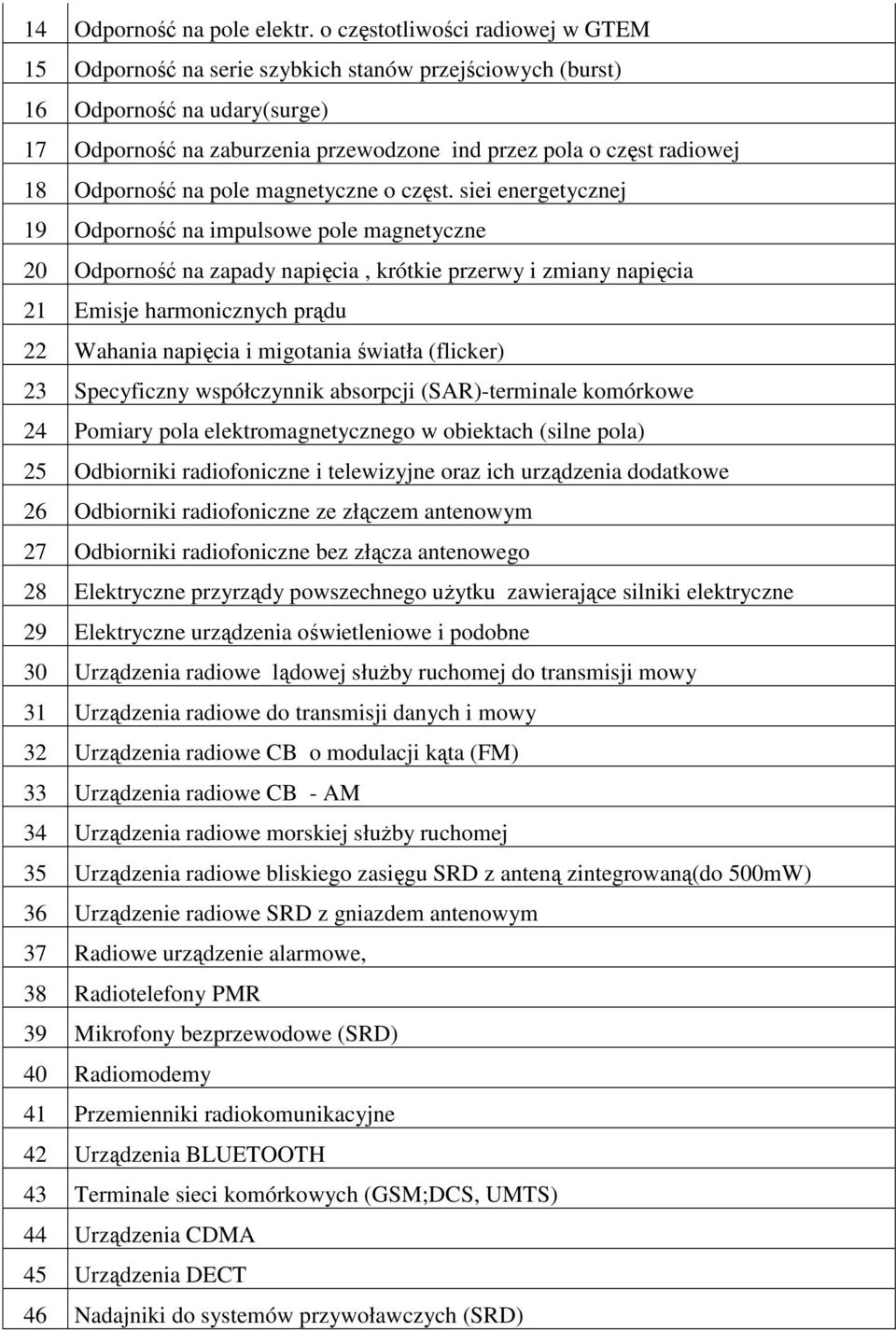 | | |
|---|---|
| 14 | Odporność na pole elektr. o częstotliwości radiowej w GTEM |
| 15 | Odporność na serie szybkich stanów przejściowych (burst) |
| 16 | Odporność na udary(surge) |
| 17 | Odporność na zaburzenia przewodzone ind przez pola o częst radiowej |
| 18 | Odporność na pole magnetyczne o częst. siei energetycznej |
| 19 | Odporność na impulsowe pole magnetyczne |
| 20 | Odporność na zapady napięcia , krótkie przerwy i zmiany napięcia |
| 21 | Emisje harmonicznych prądu |
| 22 | Wahania napięcia i migotania światła (flicker) |
| 23 | Specyficzny współczynnik absorpcji (SAR)-terminale komórkowe |
| 24 | Pomiary pola elektromagnetycznego w obiektach (silne pola) |
| 25 | Odbiorniki radiofoniczne i telewizyjne oraz ich urządzenia dodatkowe |
| 26 | Odbiorniki radiofoniczne ze złączem antenowym |
| 27 | Odbiorniki radiofoniczne bez złącza antenowego |
| 28 | Elektryczne przyrządy powszechnego użytku zawierające silniki elektryczne |
| 29 | Elektryczne urządzenia oświetleniowe i podobne |
| 30 | Urządzenia radiowe lądowej służby ruchomej do transmisji mowy |
| 31 | Urządzenia radiowe do transmisji danych i mowy |
| 32 | Urządzenia radiowe CB o modulacji kąta (FM) |
| 33 | Urządzenia radiowe CB - AM |
| 34 | Urządzenia radiowe morskiej służby ruchomej |
| 35 | Urządzenia radiowe bliskiego zasięgu SRD z anteną zintegrowaną(do 500mW) |
| 36 | Urządzenie radiowe SRD z gniazdem antenowym |
| 37 | Radiowe urządzenie alarmowe, |
| 38 | Radiotelefony PMR |
| 39 | Mikrofony bezprzewodowe (SRD) |
| 40 | Radiomodemy |
| 41 | Przemienniki radiokomunikacyjne |
| 42 | Urządzenia BLUETOOTH |
| 43 | Terminale sieci komórkowych (GSM;DCS, UMTS) |
| 44 | Urządzenia CDMA |
| 45 | Urządzenia DECT |
| 46 | Nadajniki do systemów przywoławczych (SRD) |